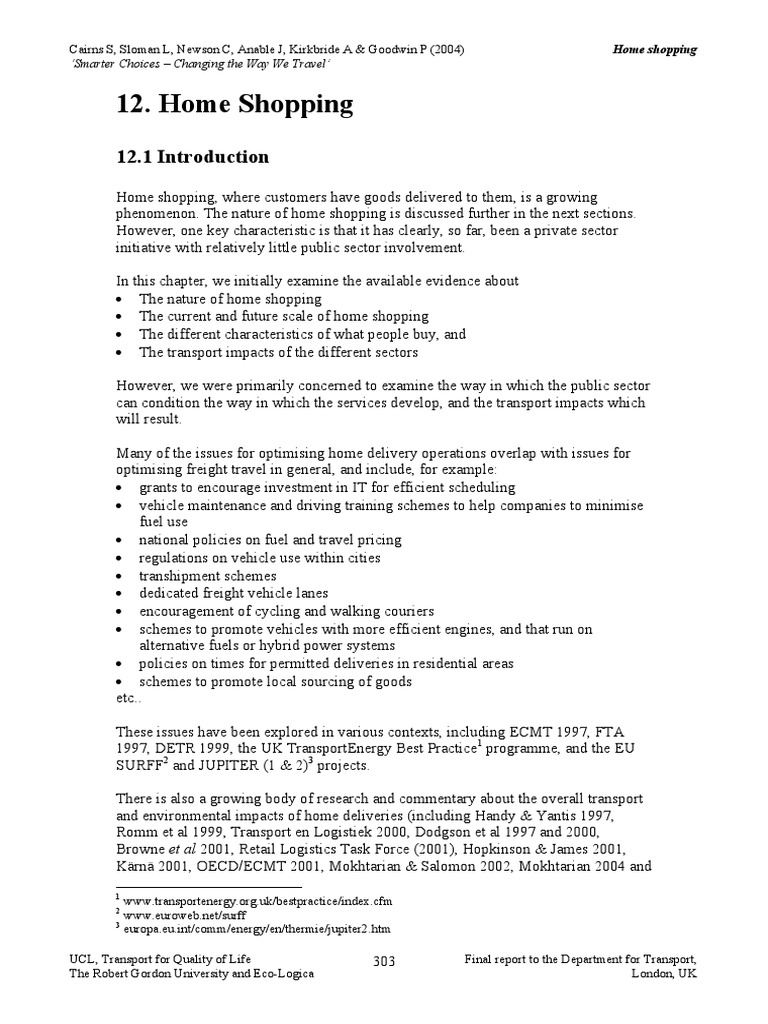 Cairns S, Sloman L, Newson C, Anable J, Kirkbride A & Goodwin P (2004)
'Smarter Choices – Changing the Way We Travel'

Home shopping

12. Home Shopping

12.1 Introduction

Home shopping, where customers have goods delivered to them, is a growing phenomenon. The nature of home shopping is discussed further in the next sections. However, one key characteristic is that it has clearly, so far, been a private sector initiative with relatively little public sector involvement.

In this chapter, we initially examine the available evidence about
• The nature of home shopping
• The current and future scale of home shopping
• The different characteristics of what people buy, and
• The transport impacts of the different sectors

However, we were primarily concerned to examine the way in which the public sector can condition the way in which the services develop, and the transport impacts which will result.

Many of the issues for optimising home delivery operations overlap with issues for optimising freight travel in general, and include, for example:
• grants to encourage investment in IT for efficient scheduling
• vehicle maintenance and driving training schemes to help companies to minimise fuel use
• national policies on fuel and travel pricing
• regulations on vehicle use within cities
• transhipment schemes
• dedicated freight vehicle lanes
• encouragement of cycling and walking couriers
• schemes to promote vehicles with more efficient engines, and that run on alternative fuels or hybrid power systems
• policies on times for permitted deliveries in residential areas
• schemes to promote local sourcing of goods
etc..

These issues have been explored in various contexts, including ECMT 1997, FTA 1997, DETR 1999, the UK TransportEnergy Best Practice$^1$ programme, and the EU SURFF$^2$ and JUPITER (1 & 2)$^3$ projects.

There is also a growing body of research and commentary about the overall transport and environmental impacts of home deliveries (including Handy & Yantis 1997, Romm et al 1999, Transport en Logistiek 2000, Dodgson et al 1997 and 2000, Browne et al 2001, Retail Logistics Task Force (2001), Hopkinson & James 2001, Kärnä 2001, OECD/ECMT 2001, Mokhtarian & Salomon 2002, Mokhtarian 2004 and

$^1$ www.transportenergy.org.uk/bestpractice/index.cfm
$^2$ www.euroweb.net/surff
$^3$ europa.eu.int/comm/energy/en/thermie/jupiter2.htm

UCL, Transport for Quality of Life
The Robert Gordon University and Eco-Logica

303

Final report to the Department for Transport,
London, UK